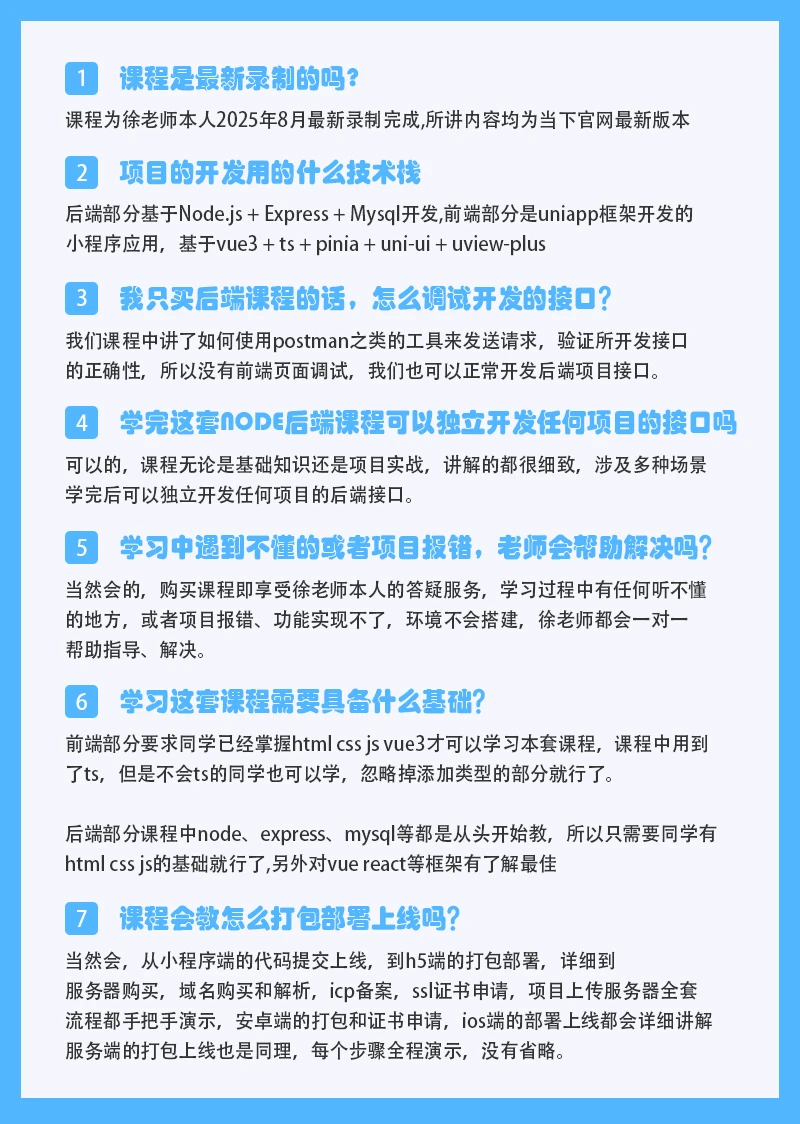 1 课程是最新录制的吗？

课程为徐老师本人2025年8月最新录制完成,所讲内容均为当下官网最新版本

2 项目的开发用的什么技术栈

后端部分基于Node.js + Express + Mysql开发,前端部分是uniapp框架开发的小程序应用，基于vue3 + ts + pinia + uni-ui + uview-plus

3 我只买后端课程的话，怎么调试开发的接口？

我们课程中讲了如何使用postman之类的工具来发送请求，验证所开发接口的正确性，所以没有前端页面调试，我们也可以正常开发后端项目接口。

4 学完这套NODE后端课程可以独立开发任何项目的接口吗

可以的，课程无论是基础知识还是项目实战，讲解的都很细致，涉及多种场景学完后可以独立开发任何项目的后端接口。

5 学习中遇到不懂的或者项目报错，老师会帮助解决吗？

当然会的，购买课程即享受徐老师本人的答疑服务，学习过程中有任何听不懂的地方，或者项目报错、功能实现不了，环境不会搭建，徐老师都会一对一帮助指导、解决。

6 学习这套课程需要具备什么基础？

前端部分要求同学已经掌握html css js vue3才可以学习本套课程，课程中用到了ts，但是不会ts的同学也可以学，忽略掉添加类型的部分就行了。

后端部分课程中node、express、mysql等都是从头开始教，所以只需要同学有html css js的基础就行了,另外对vue react等框架有了解最佳

7 课程会教怎么打包部署上线吗？

当然会，从小程序端的代码提交上线，到h5端的打包部署，详细到服务器购买，域名购买和解析，icp备案，ssl证书申请，项目上传服务器全套流程都手把手演示，安卓端的打包和证书申请，ios端的部署上线都会详细讲解服务端的打包上线也是同理，每个步骤全程演示，没有省略。